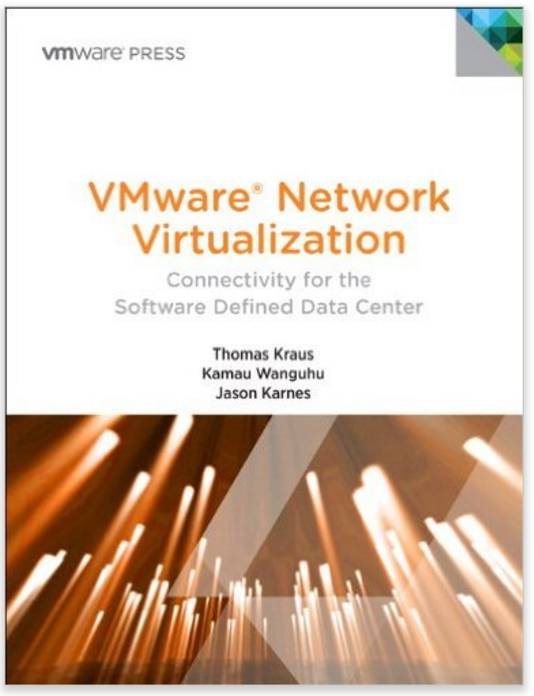 vmware PRESS

VMware® Network Virtualization

Connectivity for the Software Defined Data Center

Thomas Kraus
Kamau Wanguhu
Jason Karnes